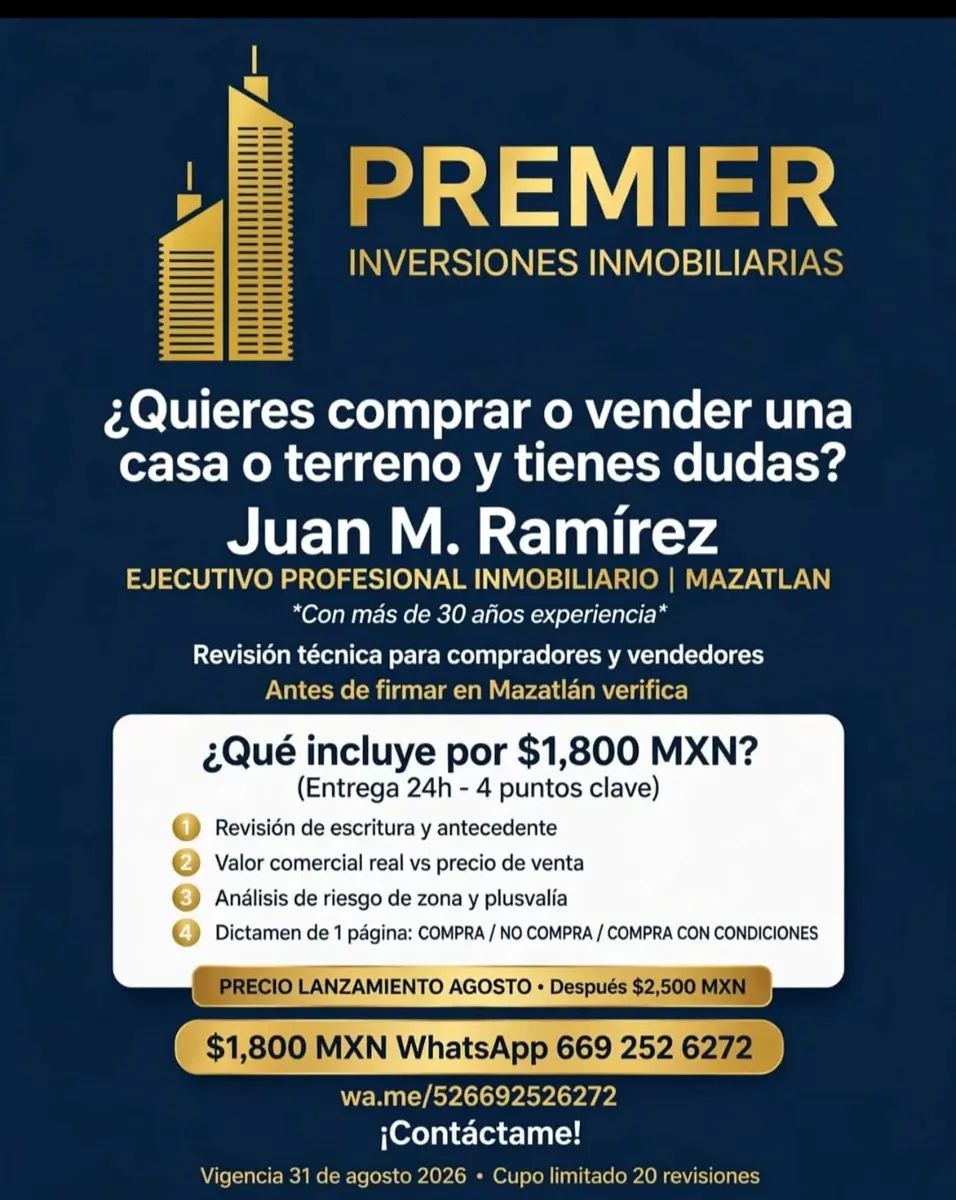 PREMIER
INVERSIONES INMOBILIARIAS

¿Quieres comprar o vender una casa o terreno y tienes dudas?

Juan M. Ramírez

EJECUTIVO PROFESIONAL INMOBILIARIO | MAZATLAN

*Con más de 30 años experiencia*

Revisión técnica para compradores y vendedores

Antes de firmar en Mazatlán verifica

¿Qué incluye por $1,800 MXN?
(Entrega 24h - 4 puntos clave)

1 Revisión de escritura y antecedente
2 Valor comercial real vs precio de venta
3 Análisis de riesgo de zona y plusvalía
4 Dictamen de 1 página: COMPRA / NO COMPRA / COMPRA CON CONDICIONES

PRECIO LANZAMIENTO AGOSTO • Después $2,500 MXN

$1,800 MXN WhatsApp 669 252 6272

wa.me/526692526272

¡Contáctame!

Vigencia 31 de agosto 2026 • Cupo limitado 20 revisiones